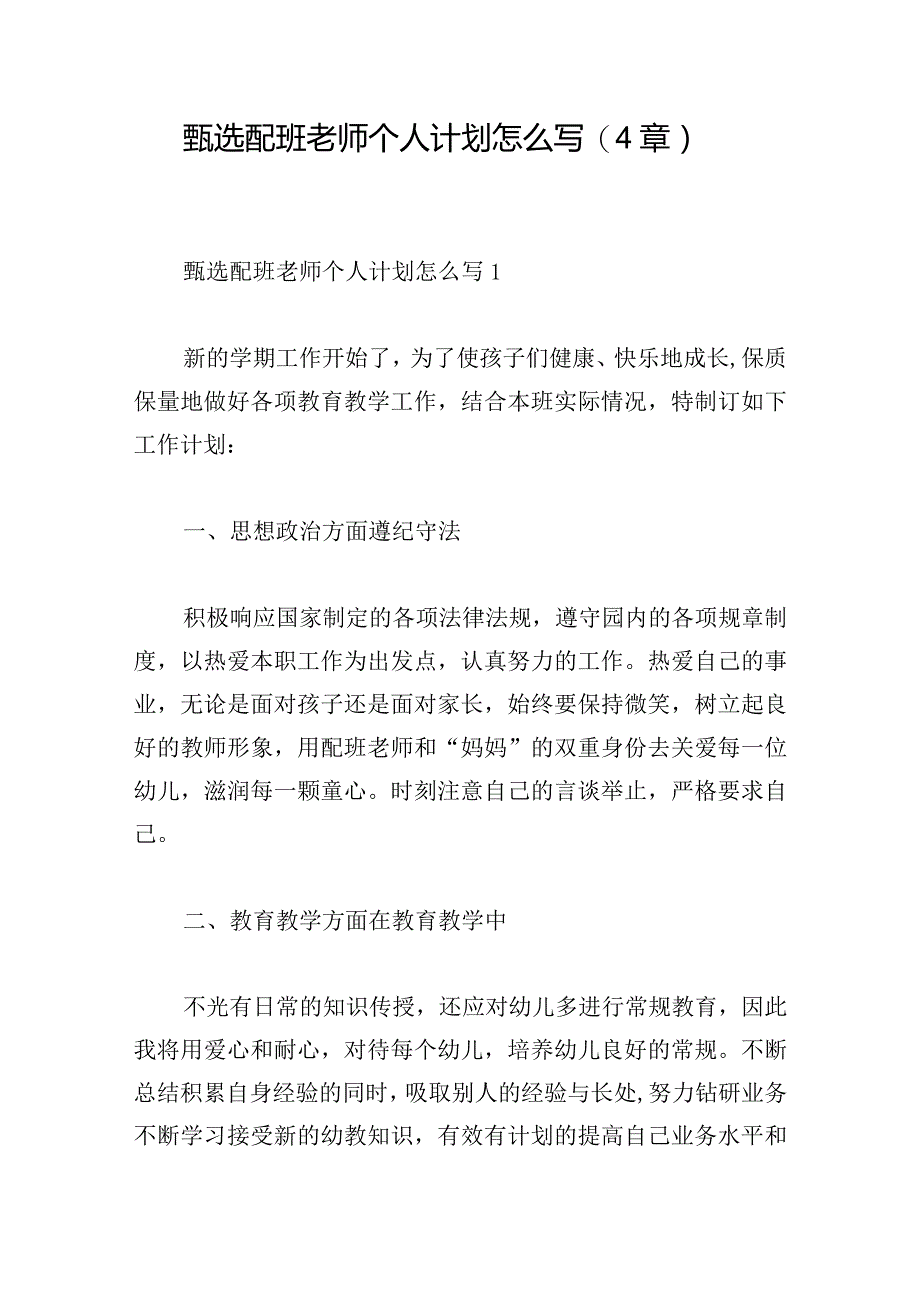 甄选配班老师个人计划怎么写（4章）

甄选配班老师个人计划怎么写1

新的学期工作开始了，为了使孩子们健康、快乐地成长,保质保量地做好各项教育教学工作，结合本班实际情况，特制订如下工作计划：

一、思想政治方面遵纪守法

积极响应国家制定的各项法律法规，遵守园内的各项规章制度，以热爱本职工作为出发点，认真努力的工作。热爱自己的事业，无论是面对孩子还是面对家长，始终要保持微笑，树立起良好的教师形象，用配班老师和“妈妈”的双重身份去关爱每一位幼儿，滋润每一颗童心。时刻注意自己的言谈举止，严格要求自己。

二、教育教学方面在教育教学中

不光有日常的知识传授，还应对幼儿多进行常规教育，因此我将用爱心和耐心，对待每个幼儿，培养幼儿良好的常规。不断总结积累自身经验的同时，吸取别人的经验与长处,努力钻研业务不断学习接受新的幼教知识，有效有计划的提高自己业务水平和